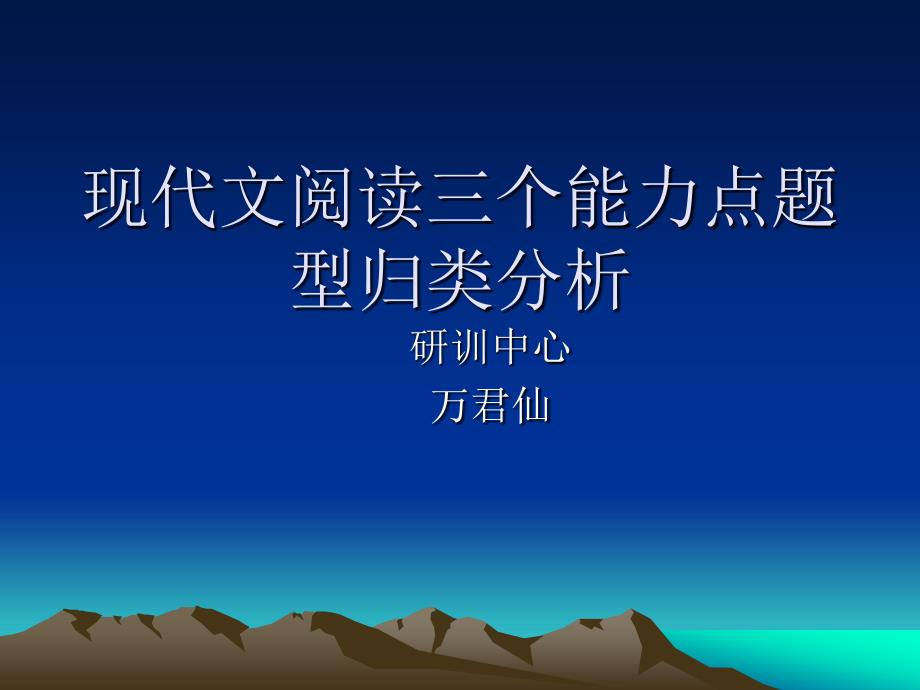 现代文阅读三个能力点题型归类分析

研训中心
万君仙